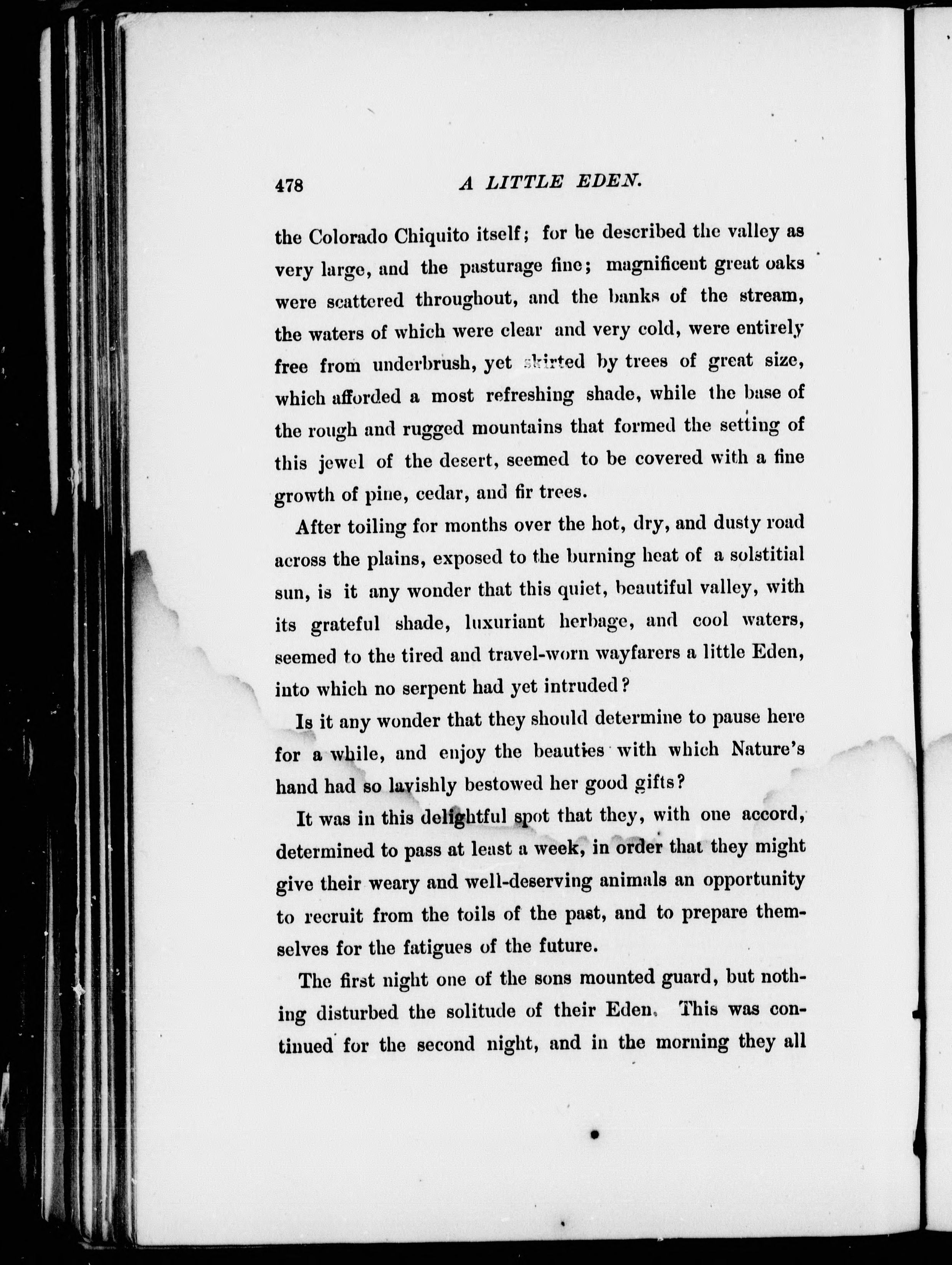 478 A LITTLE EDEN.

the Colorado Chiquito itself; for he described the valley as very large, and the pasturage fine; magnificent great oaks were scattered throughout, and the banks of the stream, the waters of which were clear and very cold, were entirely free from underbrush, yet skirted by trees of great size, which afforded a most refreshing shade, while the base of the rough and rugged mountains that formed the setting of this jewel of the desert, seemed to be covered with a fine growth of pine, cedar, and fir trees.

After toiling for months over the hot, dry, and dusty road across the plains, exposed to the burning heat of a solstitial sun, is it any wonder that this quiet, beautiful valley, with its grateful shade, luxuriant herbage, and cool waters, seemed to the tired and travel-worn wayfarers a little Eden, into which no serpent had yet intruded?

Is it any wonder that they should determine to pause here for a while, and enjoy the beauties with which Nature's hand had so lavishly bestowed her good gifts?

It was in this delightful spot that they, with one accord, determined to pass at least a week, in order that they might give their weary and well-deserving animals an opportunity to recruit from the toils of the past, and to prepare themselves for the fatigues of the future.

The first night one of the sons mounted guard, but nothing disturbed the solitude of their Eden. This was continued for the second night, and in the morning they all